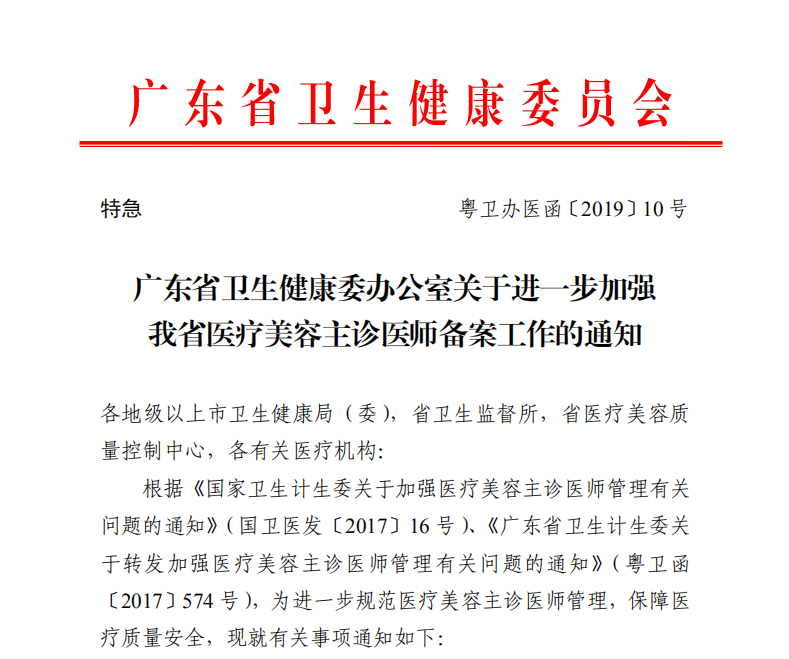 广东省卫生健康委员会

特急　　粤卫办医函〔2019〕10号

广东省卫生健康委办公室关于进一步加强我省医疗美容主诊医师备案工作的通知

各地级以上市卫生健康局（委），省卫生监督所，省医疗美容质量控制中心，各有关医疗机构:

根据《国家卫生计生委关于加强医疗美容主诊医师管理有关问题的通知》（国卫医发〔2017〕16号）、《广东省卫生计生委关于转发加强医疗美容主诊医师管理有关问题的通知》（粤卫函〔2017〕574号），为进一步规范医疗美容主诊医师管理，保障医疗质量安全，现就有关事项通知如下: